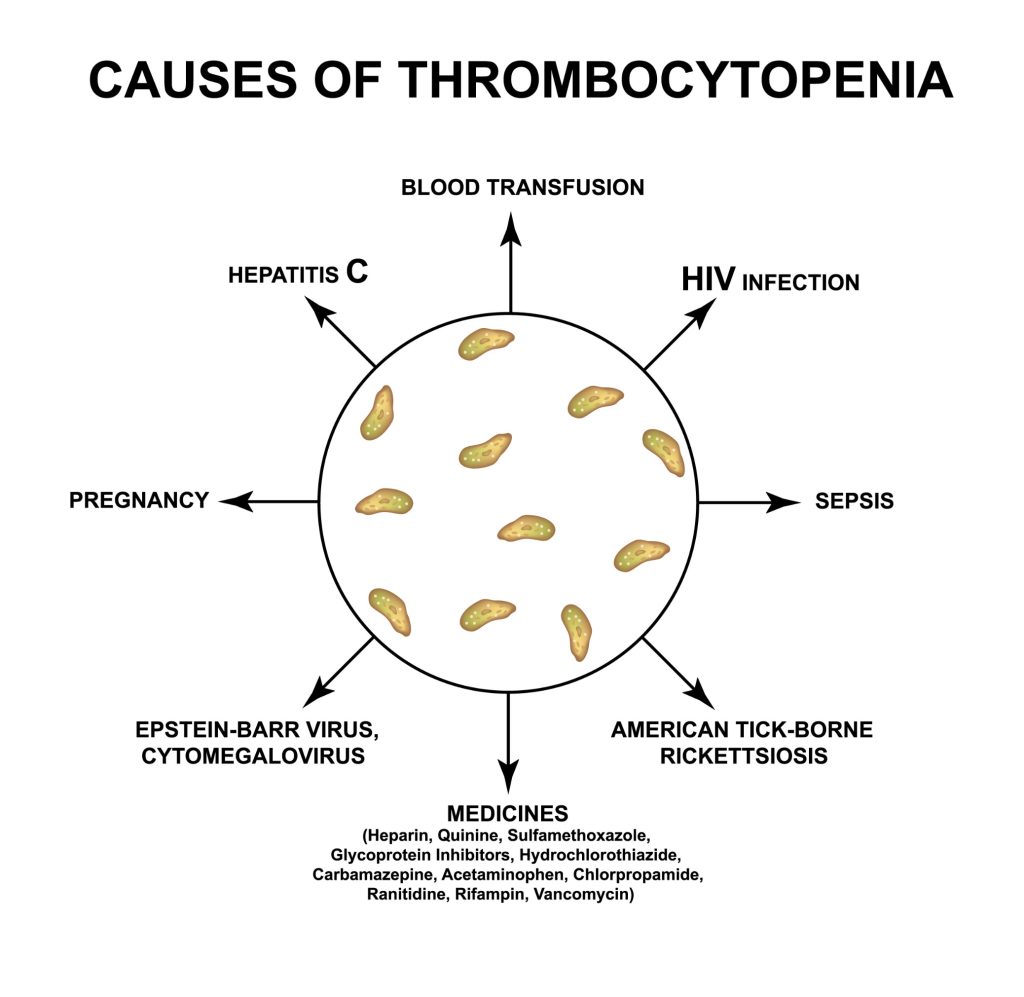 CAUSES OF THROMBOCYTOPENIA

BLOOD TRANSFUSION

HEPATITIS C

HIV INFECTION

PREGNANCY

SEPSIS

EPSTEIN-BARR VIRUS, CYTOMEGALOVIRUS

AMERICAN TICK-BORNE RICKETTSIOSIS

MEDICINES
(Heparin, Quinine, Sulfamethoxazole, Glycoprotein Inhibitors, Hydrochlorothiazide, Carbamazepine, Acetaminophen, Chlorpropamide, Ranitidine, Rifampin, Vancomycin)